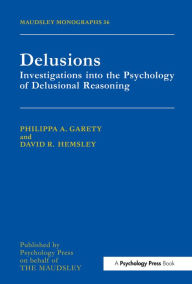 MAUDSLEY MONOGRAPHS 36

Delusions
Investigations into the Psychology of Delusional Reasoning

PHILIPPA A. GARETY
and
DAVID R. HEMSLEY

Published by
Psychology Press
on behalf of
THE MAUDSLEY

A Psychology Press Book